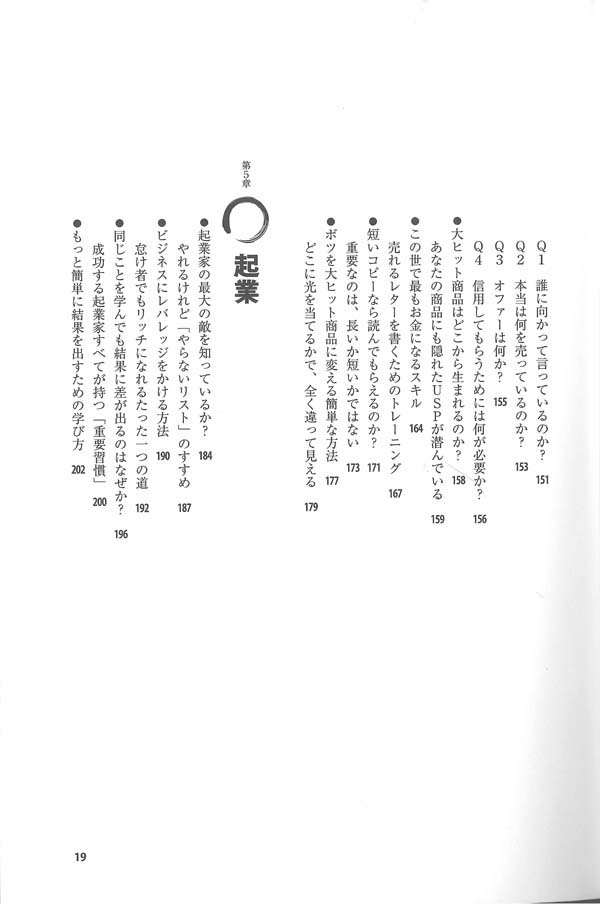 Q1　誰に向かって言っているのか？ 151
Q2　本当は何を売っているのか？ 153
Q3　オファーは何か？ 155
Q4　信用してもらうためには何が必要か？ 156
●大ヒット商品はどこから生まれるのか？ 158
あなたの商品にも隠れたUSPが潜んでいる 159
●この世で最もお金になるスキル 164
売れるレターを書くためのトレーニング 167
●短いコピーなら読んでもらえるのか？ 171
重要なのは、長いか短いかではない 173
●ボツを大ヒット商品に変える簡単な方法 177
どこに光を当てるかで、全く違って見える 179

第5章
起業

●起業家の最大の敵を知っているか？ 184
やれるけれど「やらないリスト」のすすめ 187
●ビジネスにレバレッジをかける方法 190
怠け者でもリッチになれるたった一つの道 192
●同じことを学んでも結果に差が出るのはなぜか？ 196
成功する起業家すべてが持つ「重要習慣」 200
●もっと簡単に結果を出すための学び方 202

19